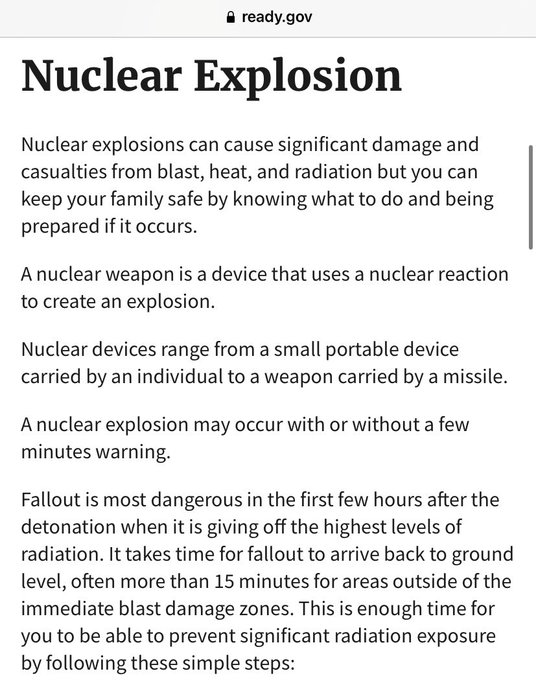 ready.gov

Nuclear Explosion

Nuclear explosions can cause significant damage and casualties from blast, heat, and radiation but you can keep your family safe by knowing what to do and being prepared if it occurs.

A nuclear weapon is a device that uses a nuclear reaction to create an explosion.

Nuclear devices range from a small portable device carried by an individual to a weapon carried by a missile.

A nuclear explosion may occur with or without a few minutes warning.

Fallout is most dangerous in the first few hours after the detonation when it is giving off the highest levels of radiation. It takes time for fallout to arrive back to ground level, often more than 15 minutes for areas outside of the immediate blast damage zones. This is enough time for you to be able to prevent significant radiation exposure by following these simple steps: